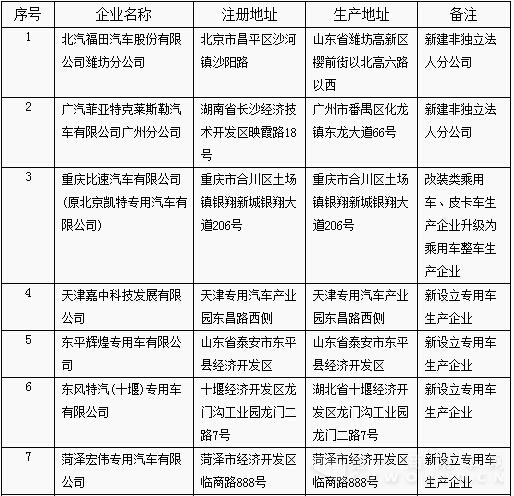 | 序号 | 企业名称 | 注册地址 | 生产地址 | 备注 |
|---|---|---|---|---|
| 1 | 北汽福田汽车股份有限公司潍坊分公司 | 北京市昌平区沙河镇沙阳路 | 山东省潍坊高新区樱前街以北高六路以西 | 新建非独立法人分公司 |
| 2 | 广汽菲亚特克莱斯勒汽车有限公司广州分公司 | 湖南省长沙经济技术开发区映霞路18号 | 广州市番禺区化龙镇东龙大道66号 | 新建非独立法人分公司 |
| 3 | 重庆比速汽车有限公司（原北京凯特专用汽车有限公司） | 重庆市合川区土场镇银翔新城银翔大道206号 | 重庆市合川区土场镇银翔新城银翔大道206号 | 改装类乘用车、皮卡车生产企业升级为乘用车整车生产企业 |
| 4 | 天津嘉中科技发展有限公司 | 天津专用汽车产业园东昌路西侧 | 天津专用汽车产业园东昌路西侧 | 新设立专用车生产企业 |
| 5 | 东平辉煌专用车有限公司 | 山东省泰安市东平县经济开发区 | 山东省泰安市东平县经济开发区 | 新设立专用车生产企业 |
| 6 | 东风特汽（十堰）专用车有限公司 | 十堰经济开发区龙门沟工业园龙门二路7号 | 湖北省十堰经济开发区龙门沟工业园龙门二路7号 | 新设立专用车生产企业 |
| 7 | 菏泽宏伟专用汽车有限公司 | 菏泽市经济开发区临商路888号 | 菏泽市经济开发区临商路888号 | 新设立专用车生产企业 |